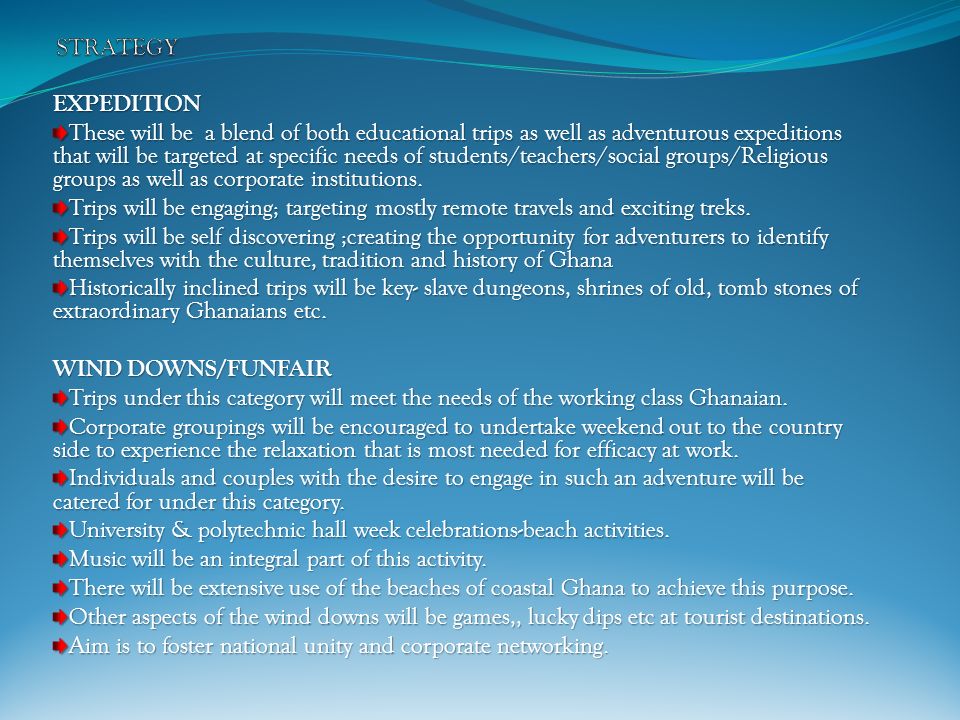 STRATEGY

EXPEDITION

These will be a blend of both educational trips as well as adventurous expeditions that will be targeted at specific needs of students/teachers/social groups/Religious groups as well as corporate institutions.

Trips will be engaging; targeting mostly remote travels and exciting treks.

Trips will be self discovering ;creating the opportunity for adventurers to identify themselves with the culture, tradition and history of Ghana

Historically inclined trips will be key- slave dungeons, shrines of old, tomb stones of extraordinary Ghanaians etc.

WIND DOWNS/FUNFAIR

Trips under this category will meet the needs of the working class Ghanaian.

Corporate groupings will be encouraged to undertake weekend out to the country side to experience the relaxation that is most needed for efficacy at work.

Individuals and couples with the desire to engage in such an adventure will be catered for under this category.

University & polytechnic hall week celebrations-beach activities.

Music will be an integral part of this activity.

There will be extensive use of the beaches of coastal Ghana to achieve this purpose.

Other aspects of the wind downs will be games,, lucky dips etc at tourist destinations.

Aim is to foster national unity and corporate networking.